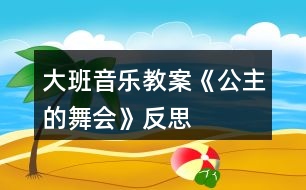 大班音乐教案《公主的舞会》反思